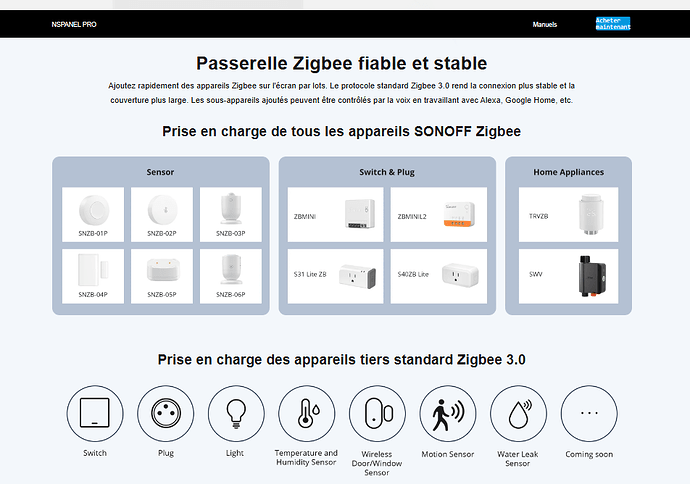 NSPANEL PRO

Manuels

Acheter maintenant

Passerelle Zigbee fiable et stable

Ajoutez rapidement des appareils Zigbee sur l'écran par lots. Le protocole standard Zigbee 3.0 rend la connexion plus stable et la couverture plus large. Les sous-appareils ajoutés peuvent être contrôlés par la voix en travaillant avec Alexa, Google Home, etc.

Prise en charge de tous les appareils SONOFF Zigbee

Sensor

SNZB-01P

SNZB-02P

SNZB-03P

SNZB-04P

SNZB-05P

SNZB-06P

Switch & Plug

ZBMINI

ZBMINIL2

S31 Lite ZB

S40ZB Lite

Home Appliances

TRVZB

SWV

Prise en charge des appareils tiers standard Zigbee 3.0

Switch

Plug

Light

Temperature and Humidity Sensor

Wireless Door/Window Sensor

Motion Sensor

Water Leak Sensor

Coming soon